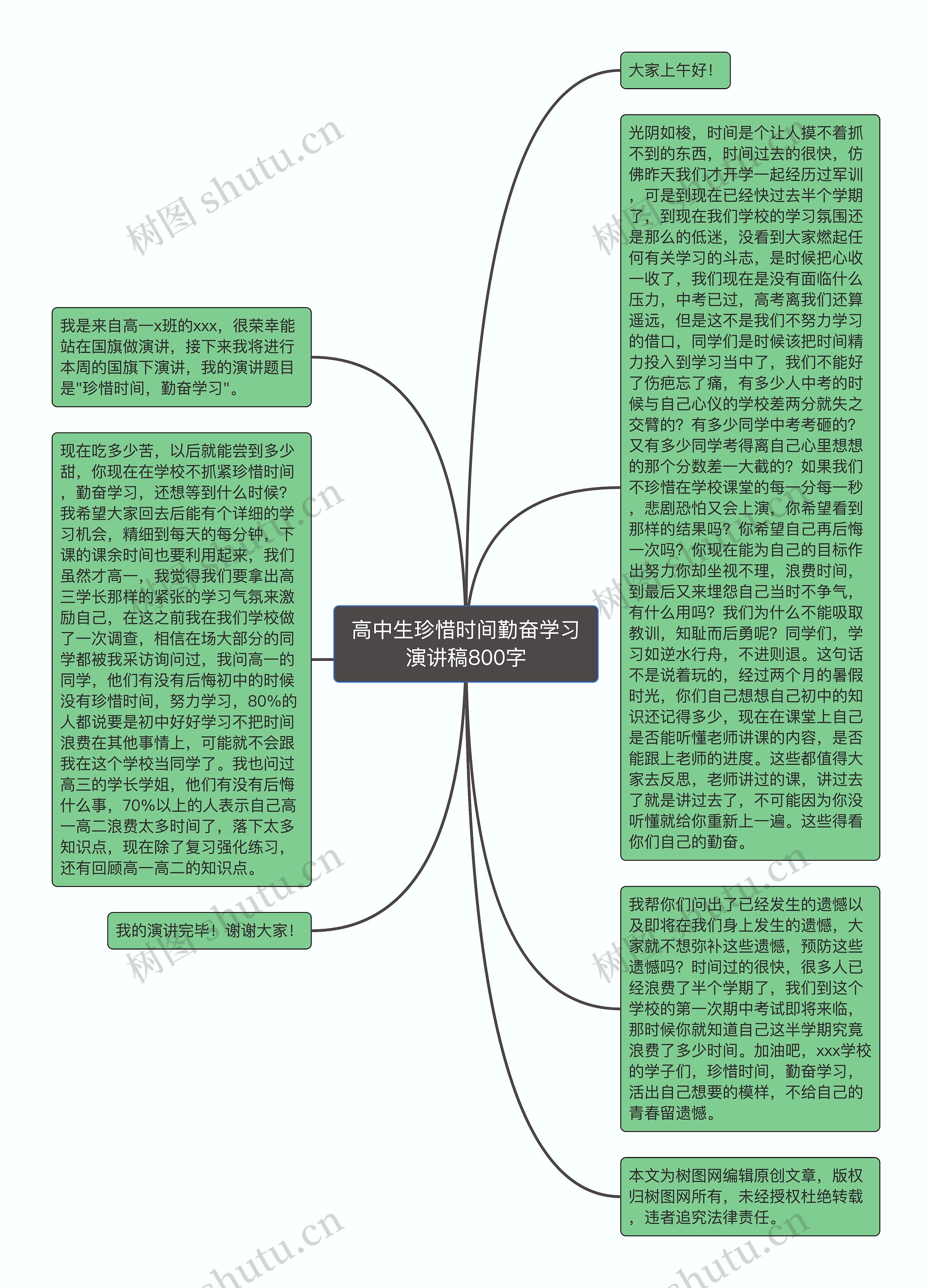 高中生珍惜时间勤奋学习演讲稿800字

大家上午好！

我是来自高一x班的xxx，很荣幸能站在国旗做演讲，接下来我将进行本周的国旗下演讲，我的演讲题目是"珍惜时间，勤奋学习"。

光阴如梭，时间是个让人摸不着抓不到的东西，时间过去的很快，仿佛昨天我们才开学一起经历过军训，可是到现在已经快过去半个学期了，到现在我们学校的学习氛围还是那么的低迷，没看到大家燃起任何有关学习的斗志，是时候把心收一收了，我们现在是没有面临什么压力，中考已过，高考离我们还算遥远，但是这不是我们不努力学习的借口，同学们是时候该把时间精力投入到学习当中了，我们不能好了伤疤忘了痛，有多少人中考的时候与自己心仪的学校差两分就失之交臂的？有多少同学中考考砸的？又有多少同学考得离自己心里想想的那个分数差一大截的？如果我们不珍惜在学校课堂的每一分每一秒，悲剧恐怕又会上演，你希望看到那样的结果吗？你希望自己再后悔一次吗？你现在能为自己的目标作出努力你却坐视不理，浪费时间，到最后又来埋怨自己当时不争气，有什么用吗？我们为什么不能吸取教训，知耻而后勇呢？同学们，学习如逆水行舟，不进则退。这句话不是说着玩的，经过两个月的暑假时光，你们自己想想自己初中的知识还记得多少，现在在课堂上自己是否能听懂老师讲课的内容，是否能跟上老师的进度。这些都值得大家去反思，老师讲过的课，讲过去了就是讲过去了，不可能因为你没听懂就给你重新上一遍。这些得看你们自己的勤奋。

现在吃多少苦，以后就能尝到多少甜，你现在在学校不抓紧珍惜时间，勤奋学习，还想等到什么时候？我希望大家回去后能有个详细的学习机会，精细到每天的每分钟，下课的课余时间也要利用起来，我们虽然才高一，我觉得我们要拿出高三学长那样的紧张的学习气氛来激励自己，在这之前我在我们学校做了一次调查，相信在场大部分的同学都被我采访询问过，我问高一的同学，他们有没有后悔初中的时候没有珍惜时间，努力学习，80%的人都说要是初中好好学习不把时间浪费在其他事情上，可能就不会跟我在这个学校当同学了。我也问过高三的学长学姐，他们有没有后悔什么事，70%以上的人表示自己高一高二浪费太多时间了，落下太多知识点，现在除了复习强化练习，还有回顾高一高二的知识点。

我帮你们问出了已经发生的遗憾以及即将在我们身上发生的遗憾，大家就不想弥补这些遗憾，预防这些遗憾吗？时间过的很快，很多人已经浪费了半个学期了，我们到这个学校的第一次期中考试即将来临，那时候你就知道自己这半学期究竟浪费了多少时间。加油吧，xxx学校的学子们，珍惜时间，勤奋学习，活出自己想要的模样，不给自己的青春留遗憾。

我的演讲完毕！谢谢大家！

本文为树图网编辑原创文章，版权归树图网所有，未经授权杜绝转载，违者追究法律责任。

树图 shutu.cn